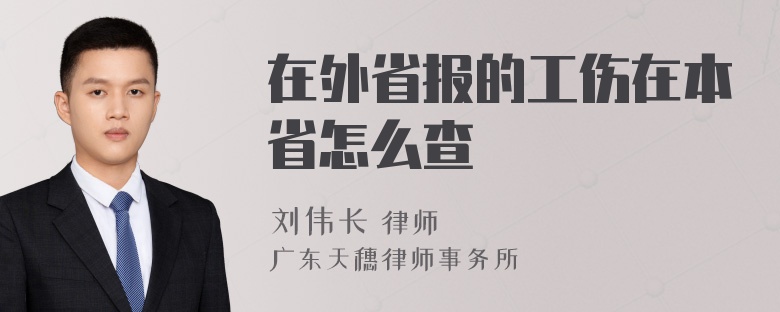 在外省报的工伤在本省怎么查

刘伟长 律师
广东天穗律师事务所